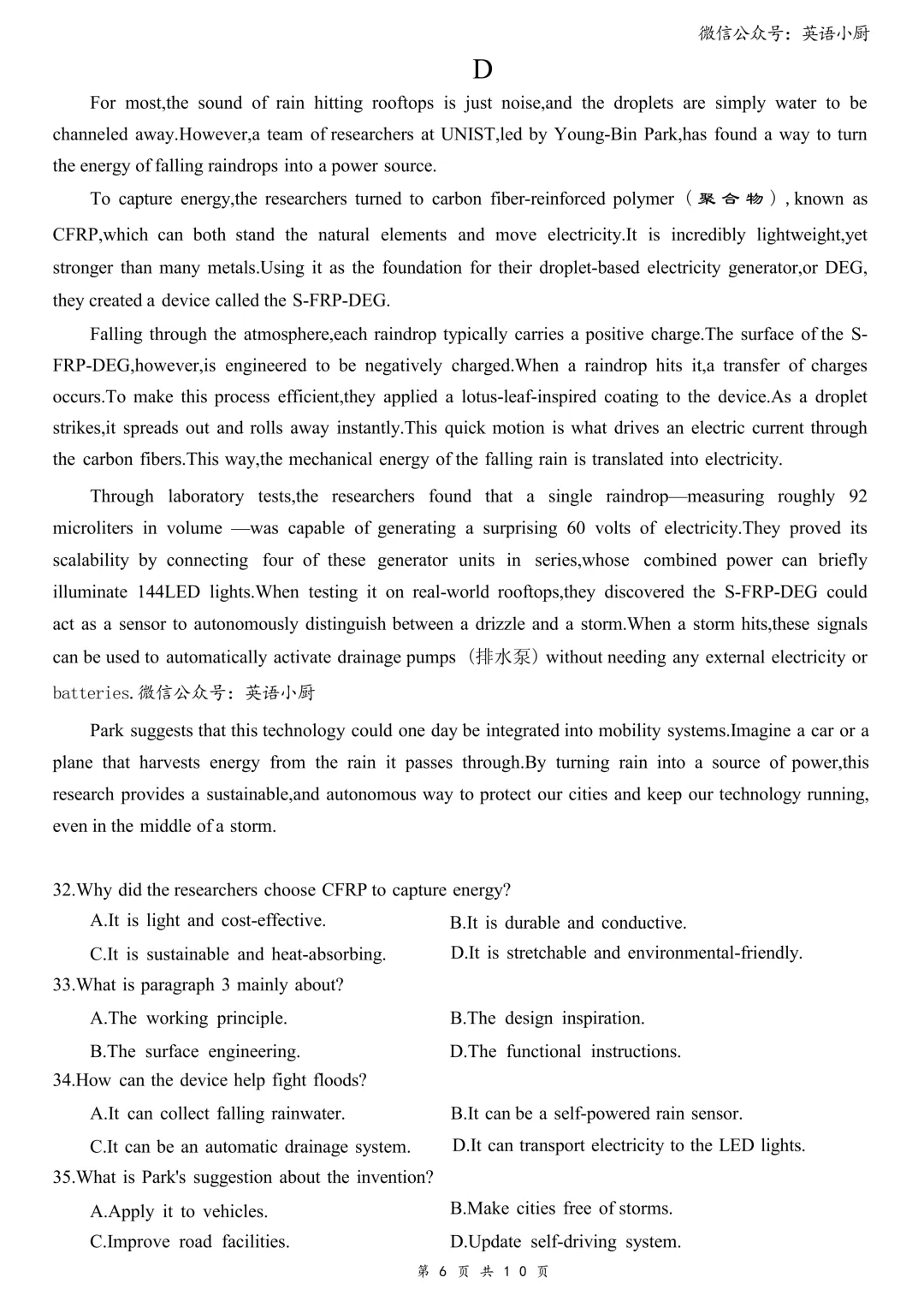 微信公众号：英语小厨

D

For most,the sound of rain hitting rooftops is just noise,and the droplets are simply water to be channeled away.However,a team of researchers at UNIST,led by Young-Bin Park,has found a way to turn the energy of falling raindrops into a power source.

To capture energy,the researchers turned to carbon fiber-reinforced polymer（聚合物）, known as CFRP,which can both stand the natural elements and move electricity.It is incredibly lightweight,yet stronger than many metals.Using it as the foundation for their droplet-based electricity generator,or DEG, they created a device called the S-FRP-DEG.

Falling through the atmosphere,each raindrop typically carries a positive charge.The surface of the S-FRP-DEG,however,is engineered to be negatively charged.When a raindrop hits it,a transfer of charges occurs.To make this process efficient,they applied a lotus-leaf-inspired coating to the device.As a droplet strikes,it spreads out and rolls away instantly.This quick motion is what drives an electric current through the carbon fibers.This way,the mechanical energy of the falling rain is translated into electricity.

Through laboratory tests,the researchers found that a single raindrop—measuring roughly 92 microliters in volume —was capable of generating a surprising 60 volts of electricity.They proved its scalability by connecting four of these generator units in series,whose combined power can briefly illuminate 144LED lights.When testing it on real-world rooftops,they discovered the S-FRP-DEG could act as a sensor to autonomously distinguish between a drizzle and a storm.When a storm hits,these signals can be used to automatically activate drainage pumps（排水泵）without needing any external electricity or batteries.微信公众号：英语小厨

Park suggests that this technology could one day be integrated into mobility systems.Imagine a car or a plane that harvests energy from the rain it passes through.By turning rain into a source of power,this research provides a sustainable,and autonomous way to protect our cities and keep our technology running, even in the middle of a storm.

32.Why did the researchers choose CFRP to capture energy?
A.It is light and cost-effective.
B.It is durable and conductive.
C.It is sustainable and heat-absorbing.
D.It is stretchable and environmental-friendly.
33.What is paragraph 3 mainly about?
A.The working principle.
B.The design inspiration.
B.The surface engineering.
D.The functional instructions.
34.How can the device help fight floods?
A.It can collect falling rainwater.
B.It can be a self-powered rain sensor.
C.It can be an automatic drainage system.
D.It can transport electricity to the LED lights.
35.What is Park's suggestion about the invention?
A.Apply it to vehicles.
B.Make cities free of storms.
C.Improve road facilities.
D.Update self-driving system.

第 6 页 共 10 页